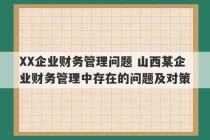 XX企业财务管理问题 山西某企业财务管理中存在的问题及对策